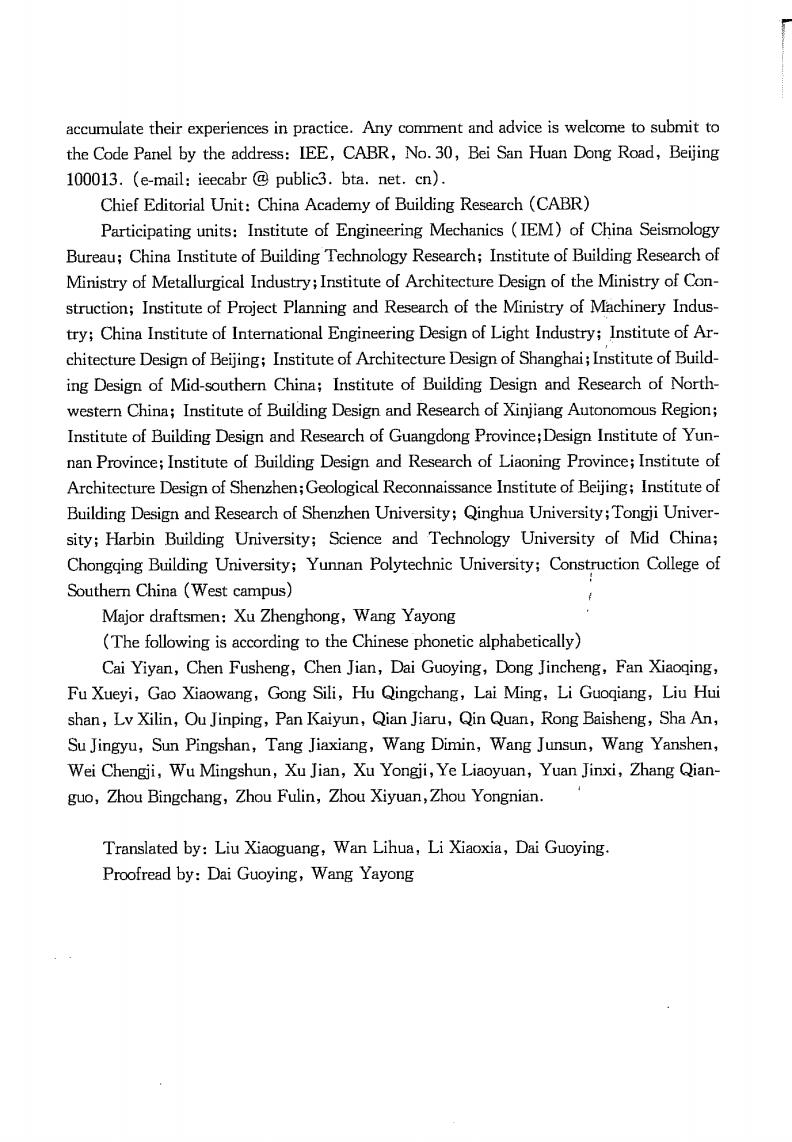 accumulate their experiences in practice. Any comment and advice is welcome to submit to the Code Panel by the address: IEE, CABR, No. 30, Bei San Huan Dong Road, Beijing 100013. (e-mail: ieecabr @ public3. bta. net. cn).

Chief Editorial Unit: China Academy of Building Research (CABR)

Participating units: Institute of Engineering Mechanics (IEM) of China Seismology Bureau; China Institute of Building Technology Research; Institute of Building Research of Ministry of Metallurgical Industry; Institute of Architecture Design of the Ministry of Construction; Institute of Project Planning and Research of the Ministry of Machinery Industry; China Institute of International Engineering Design of Light Industry; Institute of Architecture Design of Beijing; Institute of Architecture Design of Shanghai; Institute of Building Design of Mid-southern China; Institute of Building Design and Research of Northwestern China; Institute of Building Design and Research of Xinjiang Autonomous Region; Institute of Building Design and Research of Guangdong Province; Design Institute of Yunnan Province; Institute of Building Design and Research of Liaoning Province; Institute of Architecture Design of Shenzhen; Geological Reconnaissance Institute of Beijing; Institute of Building Design and Research of Shenzhen University; Qinghua University; Tongji University; Harbin Building University; Science and Technology University of Mid China; Chongqing Building University; Yunnan Polytechnic University; Construction College of Southern China (West campus)

Major draftsmen: Xu Zhenghong, Wang Yayong

(The following is according to the Chinese phonetic alphabetically)

Cai Yiyan, Chen Fusheng, Chen Jian, Dai Guoying, Dong Jincheng, Fan Xiaoqing, Fu Xueyi, Gao Xiaowang, Gong Sili, Hu Qingchang, Lai Ming, Li Guoqiang, Liu Hui shan, Lv Xilin, Ou Jinping, Pan Kaiyun, Qian Jiaru, Qin Quan, Rong Baisheng, Sha An, Su Jingyu, Sun Pingshan, Tang Jiaxiang, Wang Dimin, Wang Junsun, Wang Yanshen, Wei Chengji, Wu Mingshun, Xu Jian, Xu Yongji, Ye Liaoyuan, Yuan Jinxi, Zhang Qianguo, Zhou Bingchang, Zhou Fulin, Zhou Xiyuan, Zhou Yongnian.

Translated by: Liu Xiaoguang, Wan Lihua, Li Xiaoxia, Dai Guoying.
Proofread by: Dai Guoying, Wang Yayong